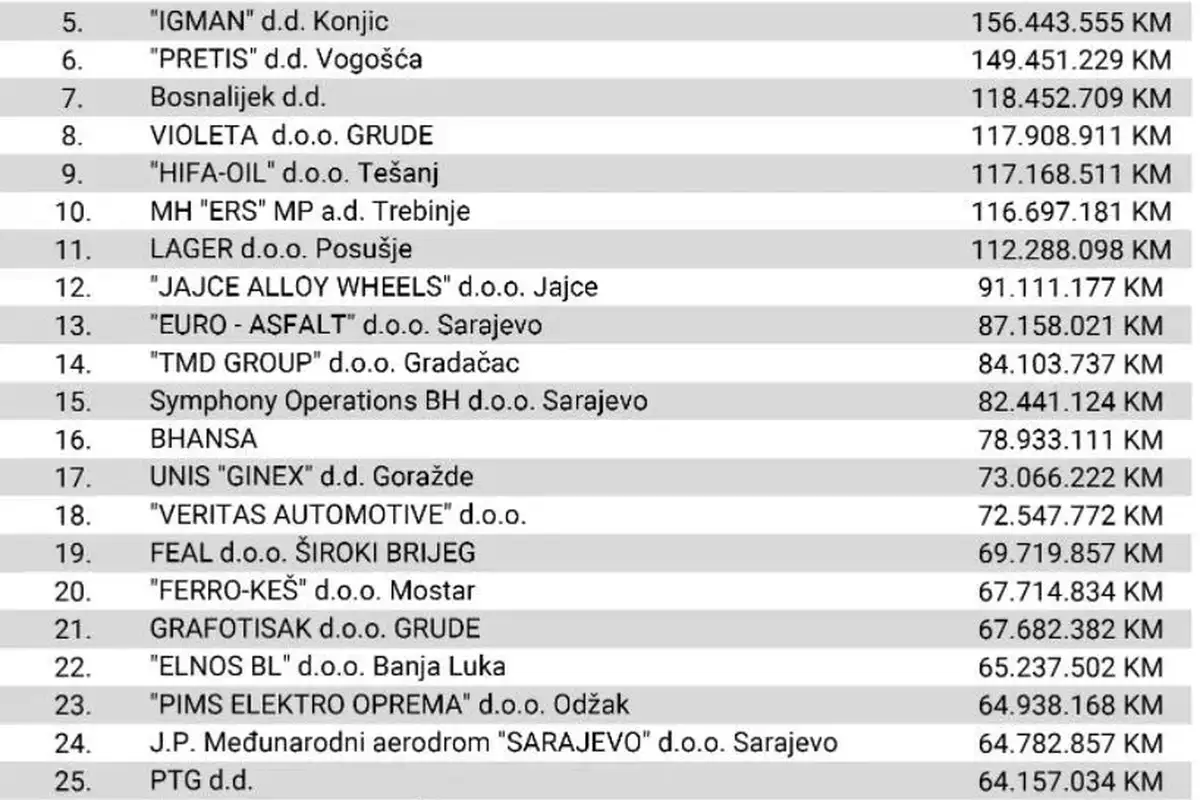 | 5. | "IGMAN" d.d. Konjic | 156.443.555 KM |
|---|---|---|
| 6. | "PRETIS" d.d. Vogošća | 149.451.229 KM |
| 7. | Bosnalijek d.d. | 118.452.709 KM |
| 8. | VIOLETA d.o.o. GRUDE | 117.908.911 KM |
| 9. | "HIFA-OIL" d.o.o. Tešanj | 117.168.511 KM |
| 10. | MH "ERS" MP a.d. Trebinje | 116.697.181 KM |
| 11. | LAGER d.o.o. Posušje | 112.288.098 KM |
| 12. | "JAJCE ALLOY WHEELS" d.o.o. Jajce | 91.111.177 KM |
| 13. | "EURO - ASFALT" d.o.o. Sarajevo | 87.158.021 KM |
| 14. | "TMD GROUP" d.o.o. Gradačac | 84.103.737 KM |
| 15. | Symphony Operations BH d.o.o. Sarajevo | 82.441.124 KM |
| 16. | BHANSA | 78.933.111 KM |
| 17. | UNIS "GINEX" d.d. Goražde | 73.066.222 KM |
| 18. | "VERITAS AUTOMOTIVE" d.o.o. | 72.547.772 KM |
| 19. | FEAL d.o.o. ŠIROKI BRIJEG | 69.719.857 KM |
| 20. | "FERRO-KEŠ" d.o.o. Mostar | 67.714.834 KM |
| 21. | GRAFOTISAK d.o.o. GRUDE | 67.682.382 KM |
| 22. | "ELNOS BL" d.o.o. Banja Luka | 65.237.502 KM |
| 23. | "PIMS ELEKTRO OPREMA" d.o.o. Odžak | 64.938.168 KM |
| 24. | J.P. Međunarodni aerodrom "SARAJEVO" d.o.o. Sarajevo | 64.782.857 KM |
| 25. | PTG d.d. | 64.157.034 KM |